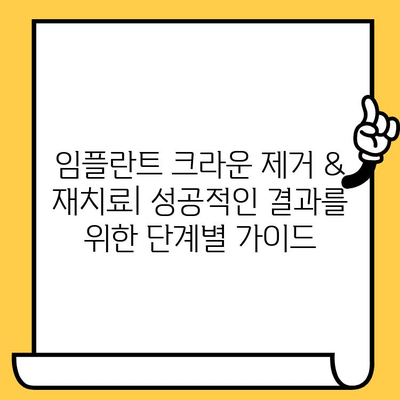 임플란트 크라운 제거 & 재치료| 성공적인 결과를 위한 단계별 가이드